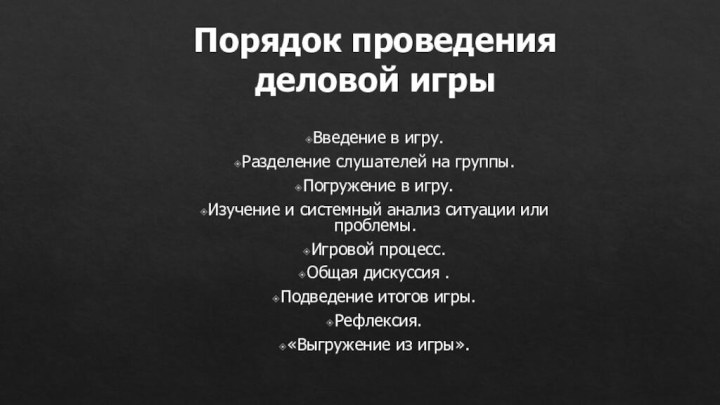 Порядок проведения деловой игры

Введение в игру.

Разделение слушателей на группы.

Погружение в игру.

Изучение и системный анализ ситуации или проблемы.

Игровой процесс.

Общая дискуссия .

Подведение итогов игры.

Рефлексия.

«Выгружение из игры».